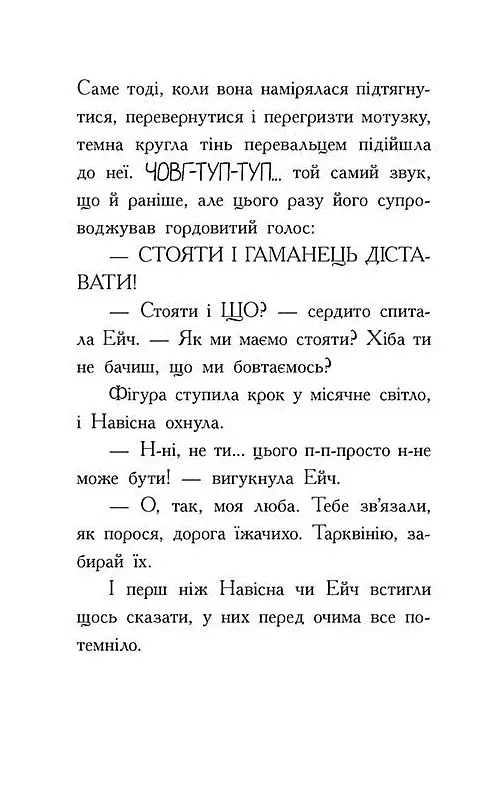 Саме тоді, коли вона намірялася підтягнутися, перевернутися і перегризти мотузку, темна кругла тінь перевальцем підійшла до неї. ЧОВГ-ТУП-ТУП... той самий звук, що й раніше, але цього разу його супроводжував гордовитий голос:

— СТОЯТИ І ГАМАНЕЦЬ ДІСТАВАТИ!

— Стояти і ЩО? — сердито спитала Ейч. — Як ми маємо стояти? Хіба ти не бачиш, що ми бовтаємось?

Фігура ступила крок у місячне світло, і Навісна охнула.

— Н-ні, не ти... цього п-п-просто н-не може бути! — вигукнула Ейч.

— О, так, моя люба. Тебе зв'язали, як порося, дорога їжачихо. Тарквінію, забирай їх.

І перш ніж Навісна чи Ейч встигли щось сказати, у них перед очима все потемніло.